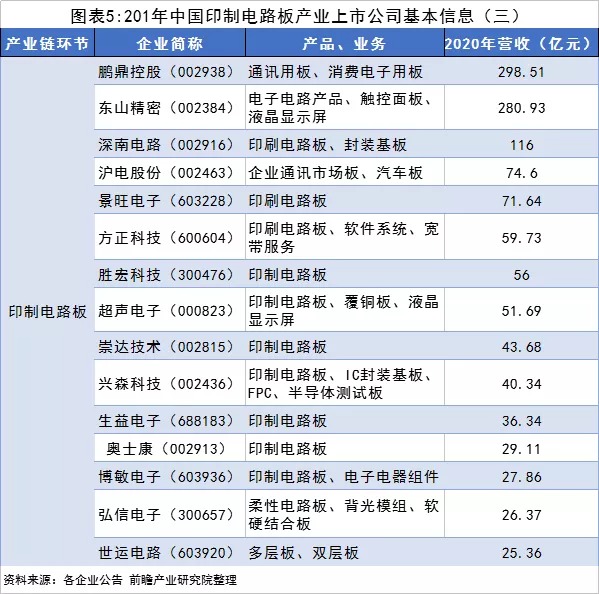 图表5:201年中国印制电路板产业上市公司基本信息（三）

| 产业链环节 | 企业简称 | 产品、业务 | 2020年营收（亿元） |
|---|---|---|---|
| 印制电路板 | 鹏鼎控股（002938） | 通讯用板、消费电子用板 | 298.51 |
| | 东山精密（002384） | 电子电路产品、触控面板、液晶显示屏 | 280.93 |
| | 深南电路（002916） | 印刷电路板、封装基板 | 116 |
| | 沪电股份（002463） | 企业通讯市场板、汽车板 | 74.6 |
| | 景旺电子（603228） | 印刷电路板 | 71.64 |
| | 方正科技（600604） | 印刷电路板、软件系统、宽带服务 | 59.73 |
| | 胜宏科技（300476） | 印制电路板 | 56 |
| | 超声电子（000823） | 印制电路板、覆铜板、液晶显示屏 | 51.69 |
| | 崇达技术（002815） | 印制电路板 | 43.68 |
| | 兴森科技（002436） | 印制电路板、IC封装基板、FPC、半导体测试板 | 40.34 |
| | 生益电子（688183） | 印制电路板 | 36.34 |
| | 奥士康（002913） | 印制电路板 | 29.11 |
| | 博敏电子（603936） | 印制电路板、电子电器组件 | 27.86 |
| | 弘信电子（300657） | 柔性电路板、背光模组、软硬结合板 | 26.37 |
| | 世运电路（603920） | 多层板、双层板 | 25.36 |

资料来源：各企业公告 前瞻产业研究院整理